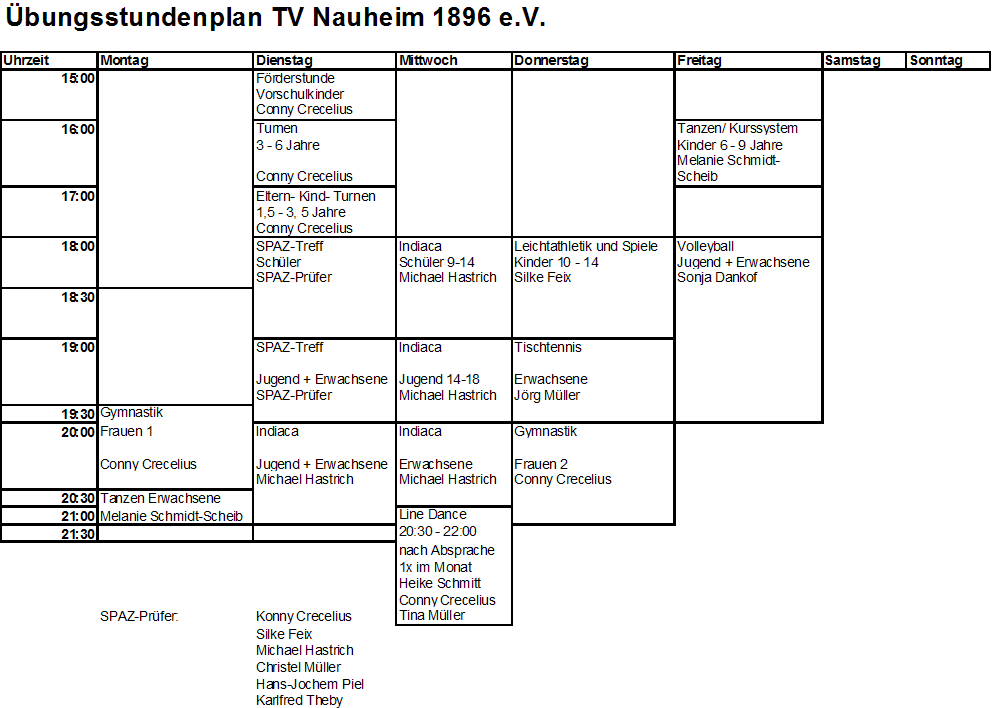 Übungsstundenplan TV Nauheim 1896 e.V.

| Uhrzeit | Montag | Dienstag | Mittwoch | Donnerstag | Freitag | Samstag | Sonntag |
|---|---|---|---|---|---|---|---|
| 15:00 | | Förderstunde Vorschulkinder Conny Crecelius | | | | | |
| 16:00 | | Turnen 3 - 6 Jahre Conny Crecelius | | | Tanzen/ Kurssystem Kinder 6 - 9 Jahre Melanie Schmidt-Scheib | | |
| 17:00 | | Eltern- Kind- Turnen 1,5 - 3, 5 Jahre Conny Crecelius | | | | | |
| 18:00 | | SPAZ-Treff Schüler SPAZ-Prüfer | Indiaca Schüler 9-14 Michael Hastrich | Leichtathletik und Spiele Kinder 10 - 14 Silke Feix | Volleyball Jugend + Erwachsene Sonja Dankof | | |
| 18:30 | | | | | | | |
| 19:00 | | SPAZ-Treff Jugend + Erwachsene SPAZ-Prüfer | Indiaca Jugend 14-18 Michael Hastrich | Tischtennis Erwachsene Jörg Müller | | | |
| 19:30 | Gymnastik | | | | | | |
| 20:00 | Frauen 1 Conny Crecelius | Indiaca Jugend + Erwachsene Michael Hastrich | Indiaca Erwachsene Michael Hastrich | Gymnastik Frauen 2 Conny Crecelius | | | |
| 20:30 | Tanzen Erwachsene | | | | | | |
| 21:00 | Melanie Schmidt-Scheib | | Line Dance 20:30 - 22:00 nach Absprache 1x im Monat Heike Schmitt Conny Crecelius Tina Müller | | | | |
| 21:30 | | | | | | | |

SPAZ-Prüfer:
Konny Crecelius
Silke Feix
Michael Hastrich
Christel Müller
Hans-Jochem Piel
Karlfred Theby